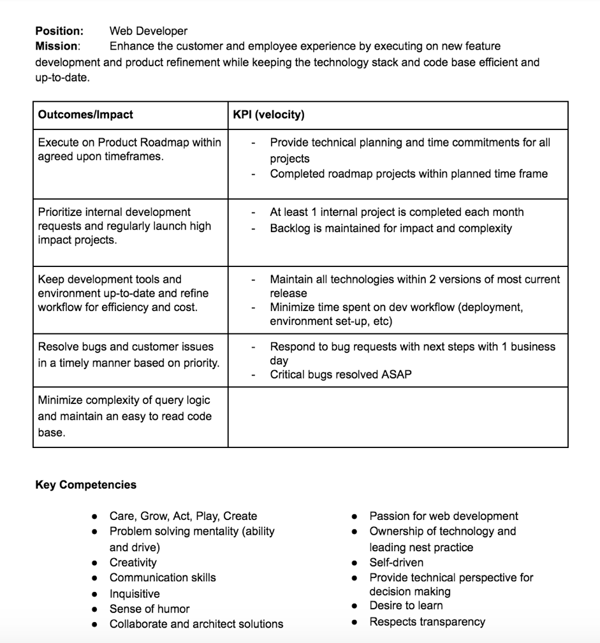 Position: Web Developer
Mission: Enhance the customer and employee experience by executing on new feature development and product refinement while keeping the technology stack and code base efficient and up-to-date.

| Outcomes/Impact | KPI (velocity) |
|---|---|
| Execute on Product Roadmap within agreed upon timeframes. | - Provide technical planning and time commitments for all projects - Completed roadmap projects within planned time frame |
| Prioritize internal development requests and regularly launch high impact projects. | - At least 1 internal project is completed each month - Backlog is maintained for impact and complexity |
| Keep development tools and environment up-to-date and refine workflow for efficiency and cost. | - Maintain all technologies within 2 versions of most current release - Minimize time spent on dev workflow (deployment, environment set-up, etc) |
| Resolve bugs and customer issues in a timely manner based on priority. | - Respond to bug requests with next steps with 1 business day - Critical bugs resolved ASAP |
| Minimize complexity of query logic and maintain an easy to read code base. | |

Key Competencies

• Care, Grow, Act, Play, Create
• Problem solving mentality (ability and drive)
• Creativity
• Communication skills
• Inquisitive
• Sense of humor
• Collaborate and architect solutions

• Passion for web development
• Ownership of technology and leading nest practice
• Self-driven
• Provide technical perspective for decision making
• Desire to learn
• Respects transparency